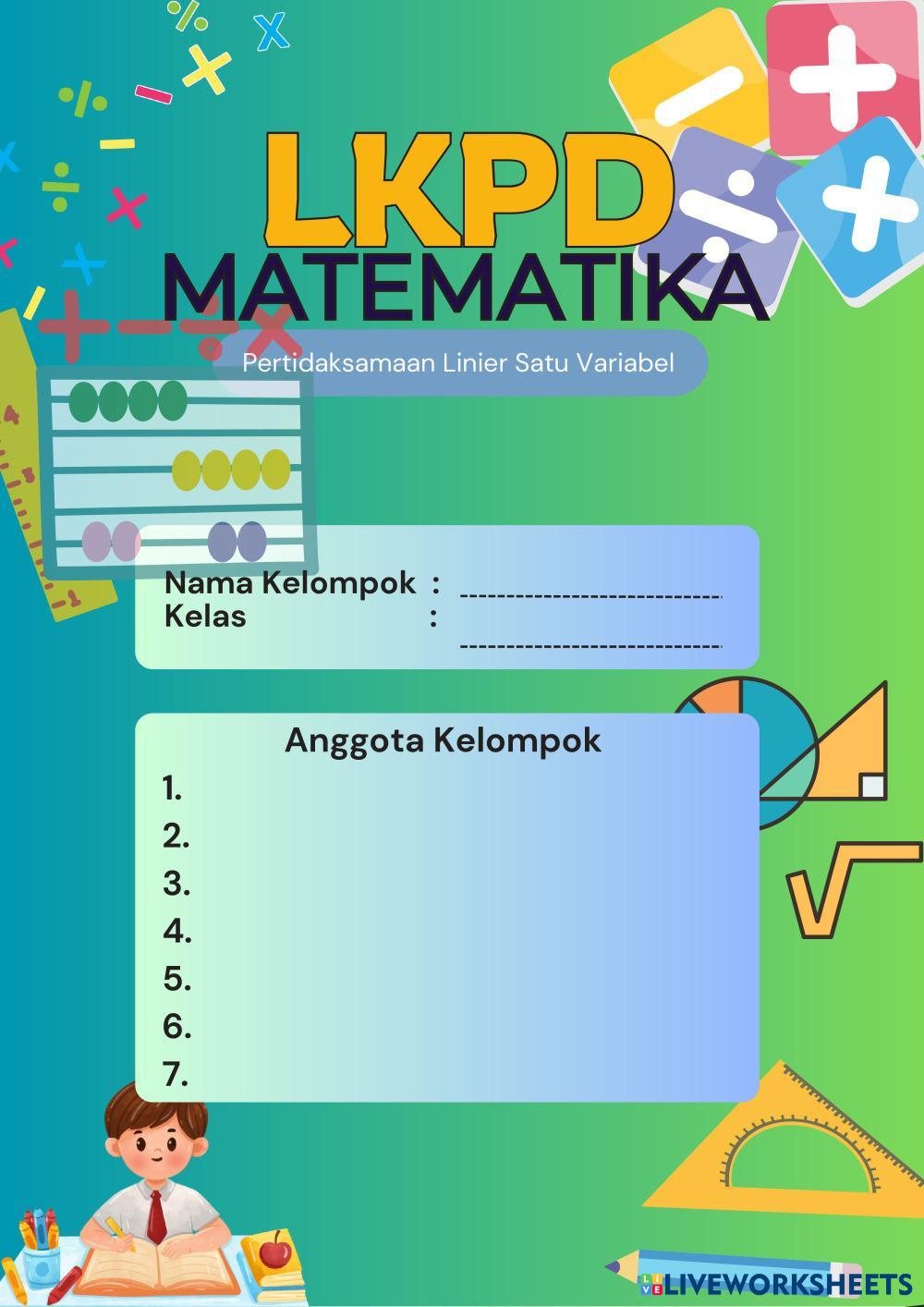 LKPD
MATEMATIKA

Pertidaksamaan Linier Satu Variabel

Nama Kelompok : ____
Kelas : ____

Anggota Kelompok
1.
2.
3.
4.
5.
6.
7.

LIVEWORKSHEETS